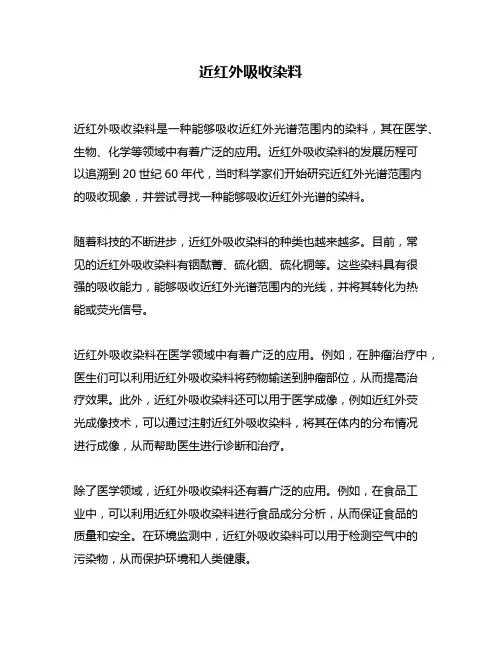 近红外吸收染料

近红外吸收染料是一种能够吸收近红外光谱范围内的染料，其在医学、生物、化学等领域中有着广泛的应用。近红外吸收染料的发展历程可以追溯到 20 世纪 60 年代，当时科学家们开始研究近红外光谱范围内的吸收现象，并尝试寻找一种能够吸收近红外光谱的染料。

随着科技的不断进步，近红外吸收染料的种类也越来越多。目前，常见的近红外吸收染料有铟酞菁、硫化铟、硫化铜等。这些染料具有很强的吸收能力，能够吸收近红外光谱范围内的光线，并将其转化为热能或荧光信号。

近红外吸收染料在医学领域中有着广泛的应用。例如，在肿瘤治疗中，医生们可以利用近红外吸收染料将药物输送到肿瘤部位，从而提高治疗效果。此外，近红外吸收染料还可以用于医学成像，例如近红外荧光成像技术，可以通过注射近红外吸收染料，将其在体内的分布情况进行成像，从而帮助医生进行诊断和治疗。

除了医学领域，近红外吸收染料还有着广泛的应用。例如，在食品工业中，可以利用近红外吸收染料进行食品成分分析，从而保证食品的质量和安全。在环境监测中，近红外吸收染料可以用于检测空气中的污染物，从而保护环境和人类健康。